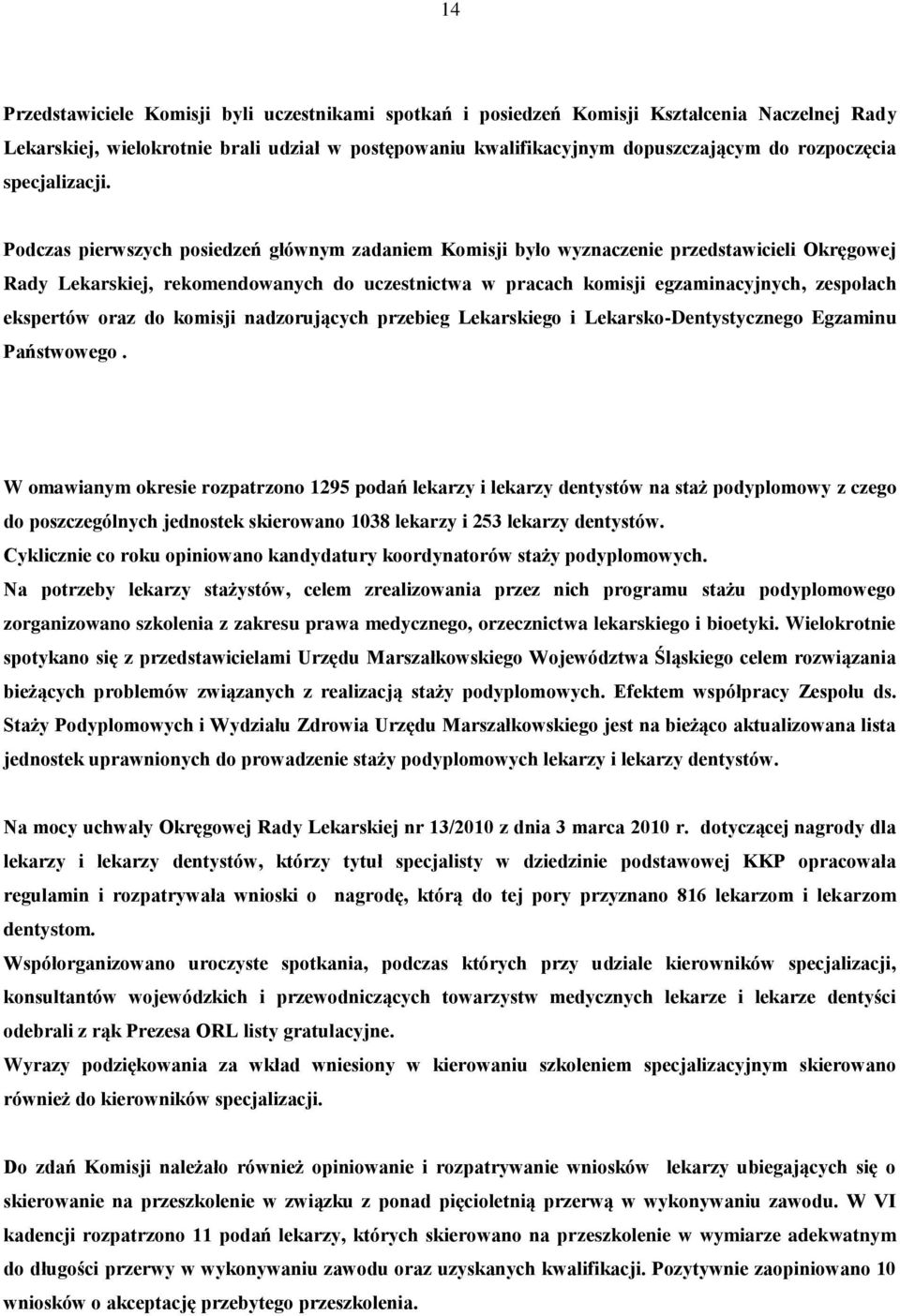 14

Przedstawiciele Komisji byli uczestnikami spotkań i posiedzeń Komisji Kształcenia Naczelnej Rady Lekarskiej, wielokrotnie brali udział w postępowaniu kwalifikacyjnym dopuszczającym do rozpoczęcia specjalizacji.

Podczas pierwszych posiedzeń głównym zadaniem Komisji było wyznaczenie przedstawicieli Okręgowej Rady Lekarskiej, rekomendowanych do uczestnictwa w pracach komisji egzaminacyjnych, zespołach ekspertów oraz do komisji nadzorujących przebieg Lekarskiego i Lekarsko-Dentystycznego Egzaminu Państwowego .

W omawianym okresie rozpatrzono 1295 podań lekarzy i lekarzy dentystów na staż podyplomowy z czego do poszczególnych jednostek skierowano 1038 lekarzy i 253 lekarzy dentystów.
Cyklicznie co roku opiniowano kandydatury koordynatorów staży podyplomowych.
Na potrzeby lekarzy stażystów, celem zrealizowania przez nich programu stażu podyplomowego zorganizowano szkolenia z zakresu prawa medycznego, orzecznictwa lekarskiego i bioetyki. Wielokrotnie spotykano się z przedstawicielami Urzędu Marszałkowskiego Województwa Śląskiego celem rozwiązania bieżących problemów związanych z realizacją staży podyplomowych. Efektem współpracy Zespołu ds. Staży Podyplomowych i Wydziału Zdrowia Urzędu Marszałkowskiego jest na bieżąco aktualizowana lista jednostek uprawnionych do prowadzenie staży podyplomowych lekarzy i lekarzy dentystów.

Na mocy uchwały Okręgowej Rady Lekarskiej nr 13/2010 z dnia 3 marca 2010 r. dotyczącej nagrody dla lekarzy i lekarzy dentystów, którzy tytuł specjalisty w dziedzinie podstawowej KKP opracowała regulamin i rozpatrywała wnioski o nagrodę, którą do tej pory przyznano 816 lekarzom i lekarzom dentystom.
Współorganizowano uroczyste spotkania, podczas których przy udziale kierowników specjalizacji, konsultantów wojewódzkich i przewodniczących towarzystw medycznych lekarze i lekarze dentyści odebrali z rąk Prezesa ORL listy gratulacyjne.
Wyrazy podziękowania za wkład wniesiony w kierowaniu szkoleniem specjalizacyjnym skierowano również do kierowników specjalizacji.

Do zdań Komisji należało również opiniowanie i rozpatrywanie wniosków lekarzy ubiegających się o skierowanie na przeszkolenie w związku z ponad pięcioletnią przerwą w wykonywaniu zawodu. W VI kadencji rozpatrzono 11 podań lekarzy, których skierowano na przeszkolenie w wymiarze adekwatnym do długości przerwy w wykonywaniu zawodu oraz uzyskanych kwalifikacji. Pozytywnie zaopiniowano 10 wniosków o akceptację przebytego przeszkolenia.